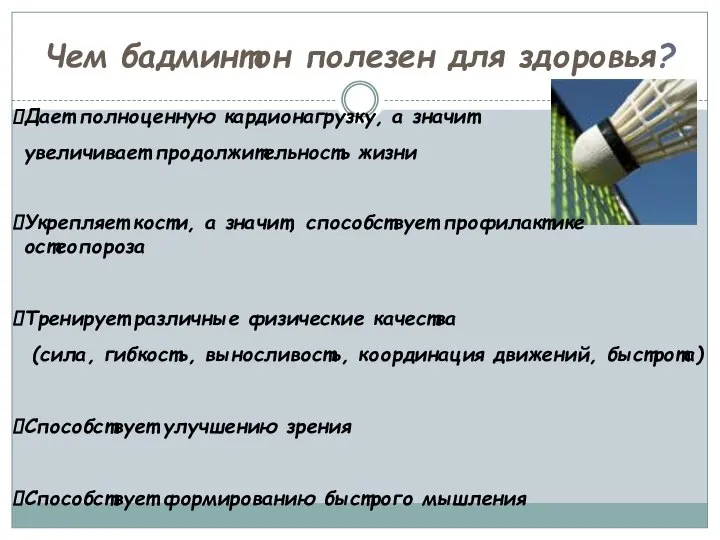 Чем бадминтон полезен для здоровья?

Дает полноценную кардионагрузку, а значит увеличивает продолжительность жизни

Укрепляет кости, а значит, способствует профилактике остеопороза

Тренирует различные физические качества (сила, гибкость, выносливость, координация движений, быстрота)

Способствует улучшению зрения

Способствует формированию быстрого мышления